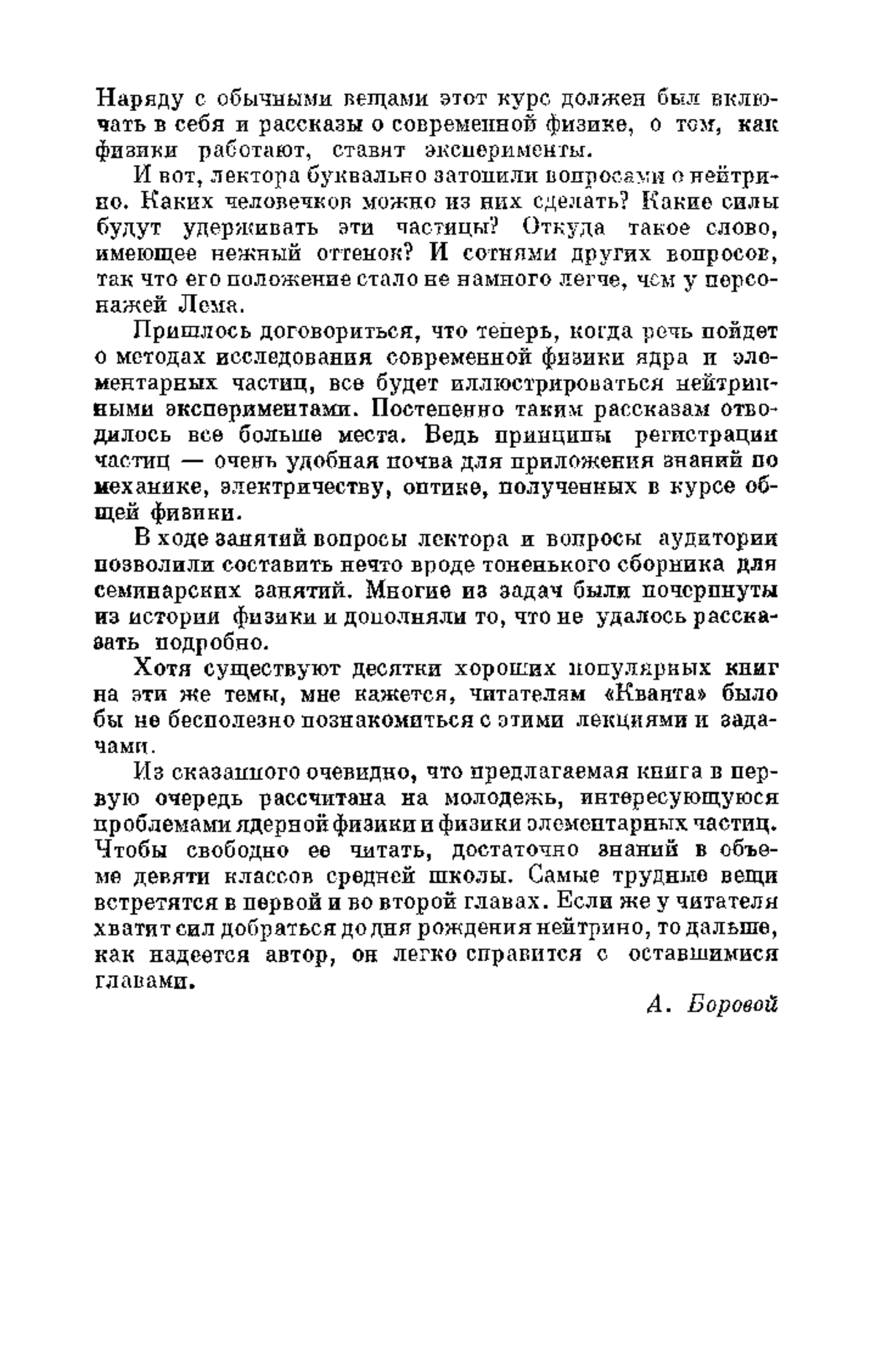 Наряду с обычными вещами этот курс должен был включать в себя и рассказы о современной физике, о том, как физики работают, ставят эксперименты.

И вот, лектора буквально затопили вопросами о нейтрино. Каких человечков можно из них сделать? Какие силы будут удерживать эти частицы? Откуда такое слово, имеющее нежный оттенок? И сотнями других вопросов, так что его положение стало не намного легче, чем у персонажей Лема.

Пришлось договориться, что теперь, когда речь пойдет о методах исследования современной физики ядра и элементарных частиц, все будет иллюстрироваться нейтринными экспериментами. Постепенно таким рассказам отводилось все больше места. Ведь принципы регистрации частиц — очень удобная почва для приложения знаний по механике, электричеству, оптике, полученных в курсе общей физики.

В ходе занятий вопросы лектора и вопросы аудитории позволили составить нечто вроде тоненького сборника для семинарских занятий. Многие из задач были почерпнуты из истории физики и дополняли то, что не удалось рассказать подробно.

Хотя существуют десятки хороших популярных книг на эти же темы, мне кажется, читателям «Кванта» было бы не бесполезно познакомиться с этими лекциями и задачами.

Из сказанного очевидно, что предлагаемая книга в первую очередь рассчитана на молодежь, интересующуюся проблемами ядерной физики и физики элементарных частиц. Чтобы свободно ее читать, достаточно знаний в объеме девяти классов средней школы. Самые трудные вещи встретятся в первой и во второй главах. Если же у читателя хватит сил добраться до дня рождения нейтрино, то дальше, как надеется автор, он легко справится с оставшимися главами.

А. Боровой